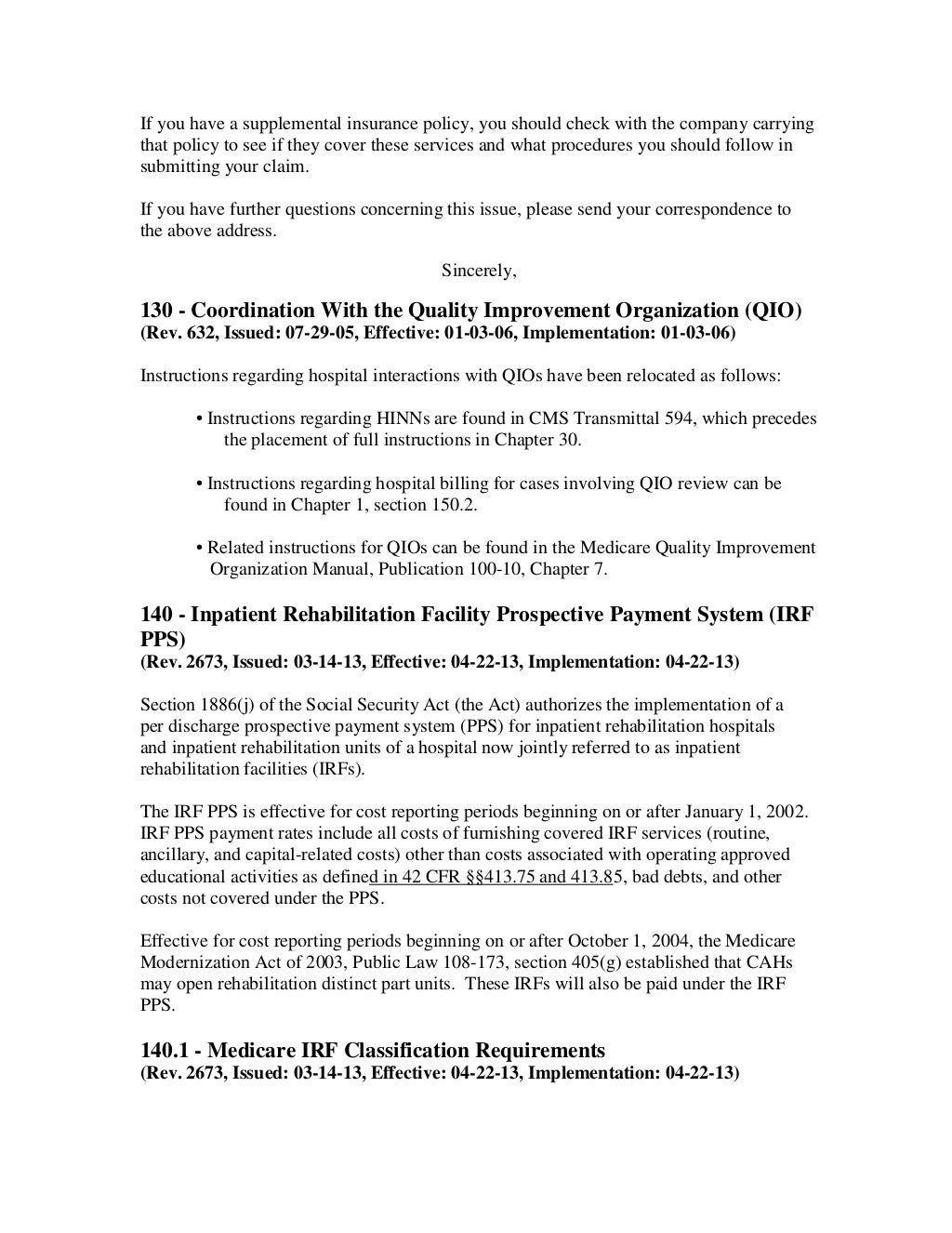 If you have a supplemental insurance policy, you should check with the company carrying that policy to see if they cover these services and what procedures you should follow in submitting your claim.

If you have further questions concerning this issue, please send your correspondence to the above address.

Sincerely,

130 - Coordination With the Quality Improvement Organization (QIO)
(Rev. 632, Issued: 07-29-05, Effective: 01-03-06, Implementation: 01-03-06)

Instructions regarding hospital interactions with QIOs have been relocated as follows:

• Instructions regarding HINNs are found in CMS Transmittal 594, which precedes the placement of full instructions in Chapter 30.

• Instructions regarding hospital billing for cases involving QIO review can be found in Chapter 1, section 150.2.

• Related instructions for QIOs can be found in the Medicare Quality Improvement Organization Manual, Publication 100-10, Chapter 7.

140 - Inpatient Rehabilitation Facility Prospective Payment System (IRF PPS)
(Rev. 2673, Issued: 03-14-13, Effective: 04-22-13, Implementation: 04-22-13)

Section 1886(j) of the Social Security Act (the Act) authorizes the implementation of a per discharge prospective payment system (PPS) for inpatient rehabilitation hospitals and inpatient rehabilitation units of a hospital now jointly referred to as inpatient rehabilitation facilities (IRFs).

The IRF PPS is effective for cost reporting periods beginning on or after January 1, 2002. IRF PPS payment rates include all costs of furnishing covered IRF services (routine, ancillary, and capital-related costs) other than costs associated with operating approved educational activities as defined in 42 CFR §§413.75 and 413.85, bad debts, and other costs not covered under the PPS.

Effective for cost reporting periods beginning on or after October 1, 2004, the Medicare Modernization Act of 2003, Public Law 108-173, section 405(g) established that CAHs may open rehabilitation distinct part units. These IRFs will also be paid under the IRF PPS.

140.1 - Medicare IRF Classification Requirements
(Rev. 2673, Issued: 03-14-13, Effective: 04-22-13, Implementation: 04-22-13)